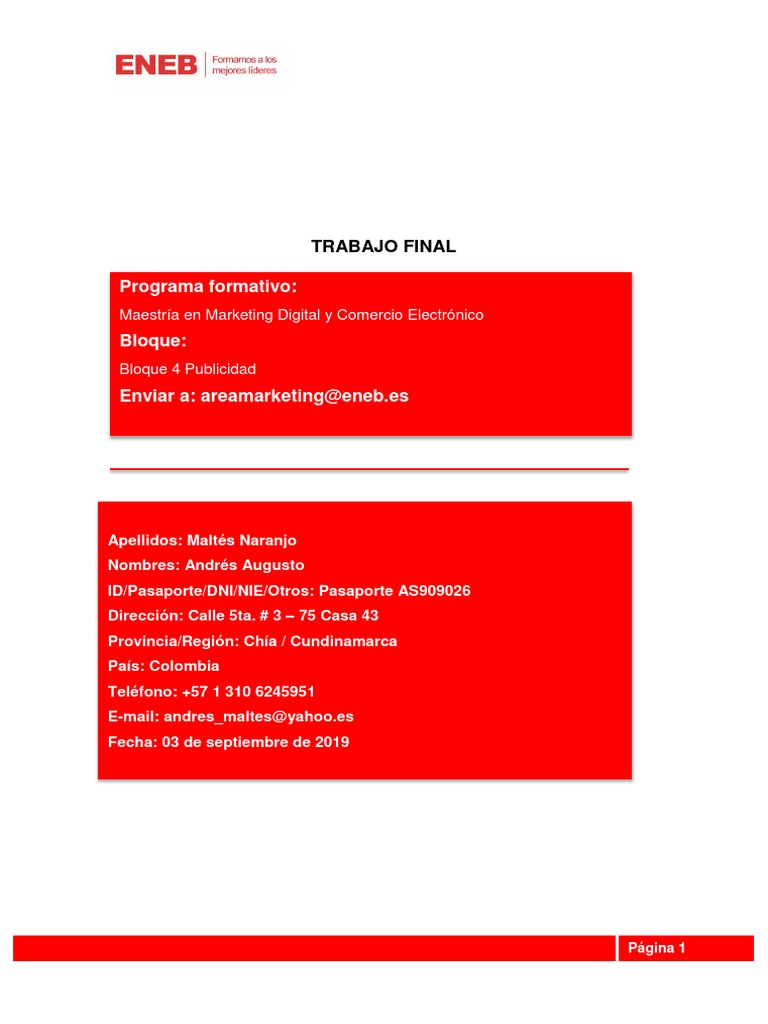 ENEB Formamos a los mejores líderes

TRABAJO FINAL

Programa formativo:
Maestría en Marketing Digital y Comercio Electrónico
Bloque:
Bloque 4 Publicidad
Enviar a: areamarketing@eneb.es

Apellidos: Maltés Naranjo
Nombres: Andrés Augusto
ID/Pasaporte/DNI/NIE/Otros: Pasaporte AS909026
Dirección: Calle 5ta. # 3 – 75 Casa 43
Provincia/Región: Chía / Cundinamarca
País: Colombia
Teléfono: +57 1 310 6245951
E-mail: andres_maltes@yahoo.es
Fecha: 03 de septiembre de 2019

Página 1